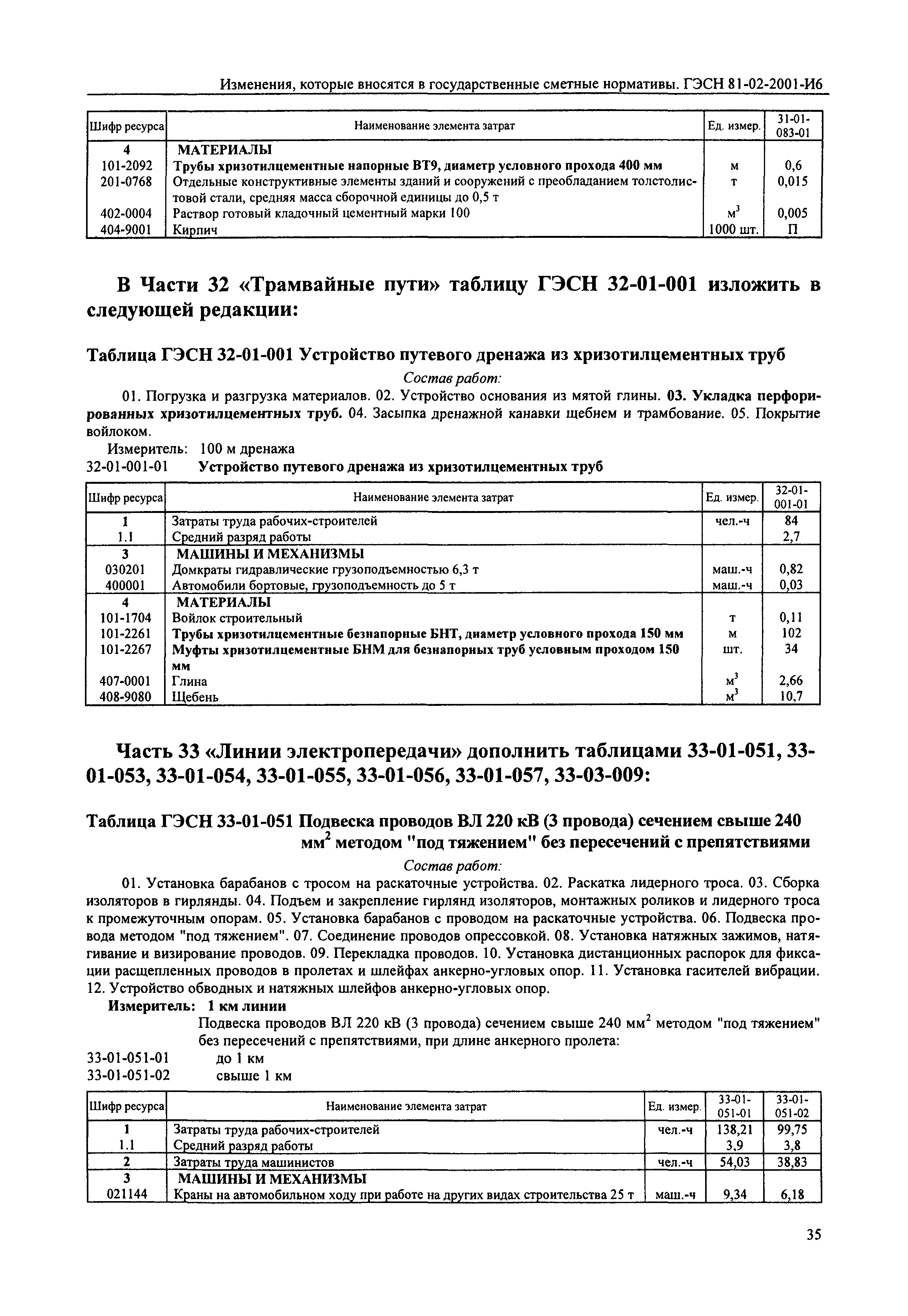 Изменения, которые вносятся в государственные сметные нормативы. ГЭСН 81-02-2001-И6

| Шифр ресурса | Наименование элемента затрат | Ед. измер. | 31-01-083-01 |
|---|---|---|---|
| 4 | МАТЕРИАЛЫ | | |
| 101-2092 | Трубы хризотилцементные напорные ВТ9, диаметр условного прохода 400 мм | м | 0,6 |
| 201-0768 | Отдельные конструктивные элементы зданий и сооружений с преобладанием толстолистовой стали, средняя масса сборочной единицы до 0,5 т | т | 0,015 |
| 402-0004 | Раствор готовый кладочный цементный марки 100 | $м^3$ | 0,005 |
| 404-9001 | Кирпич | 1000 шт. | П |

В Части 32 «Трамвайные пути» таблицу ГЭСН 32-01-001 изложить в следующей редакции:

Таблица ГЭСН 32-01-001 Устройство путевого дренажа из хризотилцементных труб

Состав работ:

01. Погрузка и разгрузка материалов. 02. Устройство основания из мятой глины. 03. Укладка перфорированных хризотилцементных труб. 04. Засыпка дренажной канавки щебнем и трамбование. 05. Покрытие войлоком.

Измеритель: 100 м дренажа

32-01-001-01 Устройство путевого дренажа из хризотилцементных труб

| Шифр ресурса | Наименование элемента затрат | Ед. измер. | 32-01-001-01 |
|---|---|---|---|
| 1 | Затраты труда рабочих-строителей | чел.-ч | 84 |
| 1.1 | Средний разряд работы | | 2,7 |
| 3 | МАШИНЫ И МЕХАНИЗМЫ | | |
| 030201 | Домкраты гидравлические грузоподъемностью 6,3 т | маш.-ч | 0,82 |
| 400001 | Автомобили бортовые, грузоподъемность до 5 т | маш.-ч | 0,03 |
| 4 | МАТЕРИАЛЫ | | |
| 101-1704 | Войлок строительный | т | 0,11 |
| 101-2261 | Трубы хризотилцементные безнапорные БНТ, диаметр условного прохода 150 мм | м | 102 |
| 101-2267 | Муфты хризотилцементные БНМ для безнапорных труб условным проходом 150 мм | шт. | 34 |
| 407-0001 | Глина | $м^3$ | 2,66 |
| 408-9080 | Щебень | $м^3$ | 10,7 |

Часть 33 «Линии электропередачи» дополнить таблицами 33-01-051, 33-01-053, 33-01-054, 33-01-055, 33-01-056, 33-01-057, 33-03-009:

Таблица ГЭСН 33-01-051 Подвеска проводов ВЛ 220 кВ (3 провода) сечением свыше 240 $мм^2$ методом "под тяжением" без пересечений с препятствиями

Состав работ:

01. Установка барабанов с тросом на раскаточные устройства. 02. Раскатка лидерного троса. 03. Сборка изоляторов в гирлянды. 04. Подъем и закрепление гирлянд изоляторов, монтажных роликов и лидерного троса к промежуточным опорам. 05. Установка барабанов с проводом на раскаточные устройства. 06. Подвеска провода методом "под тяжением". 07. Соединение проводов опрессовкой. 08. Установка натяжных зажимов, натягивание и визирование проводов. 09. Перекладка проводов. 10. Установка дистанционных распорок для фиксации расщепленных проводов в пролетах и шлейфах анкерно-угловых опор. 11. Установка гасителей вибрации. 12. Устройство обводных и натяжных шлейфов анкерно-угловых опор.

Измеритель: 1 км линии

Подвеска проводов ВЛ 220 кВ (3 провода) сечением свыше 240 $мм^2$ методом "под тяжением" без пересечений с препятствиями, при длине анкерного пролета:

33-01-051-01 до 1 км
33-01-051-02 свыше 1 км

| Шифр ресурса | Наименование элемента затрат | Ед. измер. | 33-01-051-01 | 33-01-051-02 |
|---|---|---|---|---|
| 1 | Затраты труда рабочих-строителей | чел.-ч | 138,21 | 99,75 |
| 1.1 | Средний разряд работы | | 3,9 | 3,8 |
| 2 | Затраты труда машинистов | чел.-ч | 54,03 | 38,83 |
| 3 | МАШИНЫ И МЕХАНИЗМЫ | | | |
| 021144 | Краны на автомобильном ходу при работе на других видах строительства 25 т | маш.-ч | 9,34 | 6,18 |

35